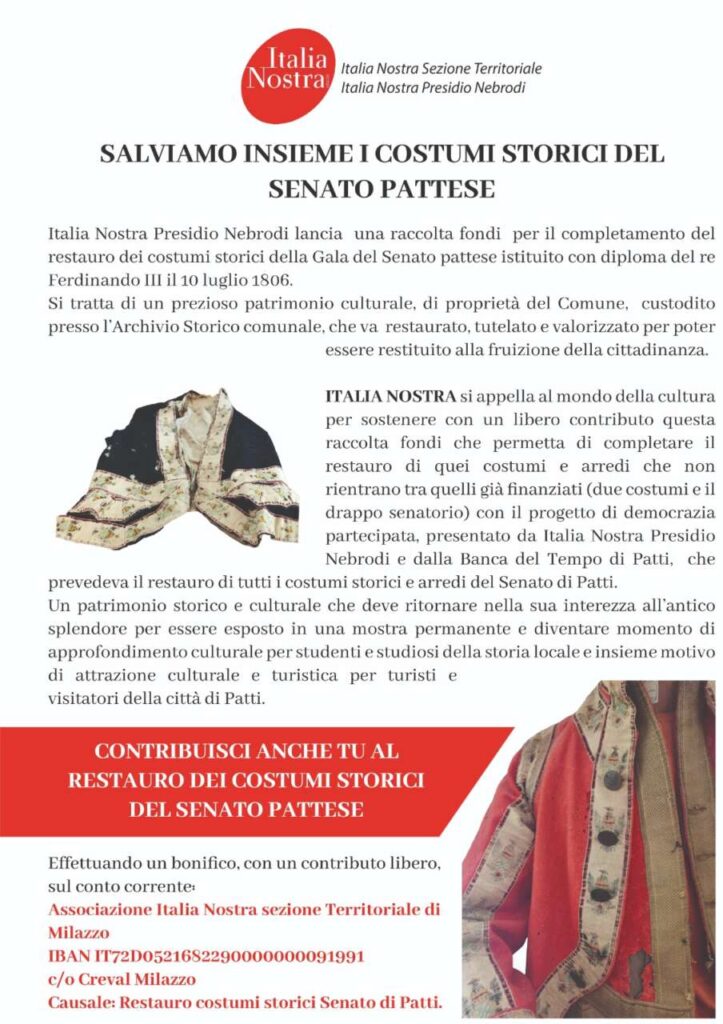 Italia Nostra

Italia Nostra Sezione Territoriale
Italia Nostra Presidio Nebrodi

SALVIAMO INSIEME I COSTUMI STORICI DEL SENATO PATTESE

Italia Nostra Presidio Nebrodi lancia una raccolta fondi per il completamento del restauro dei costumi storici della Gala del Senato pattese istituito con diploma del re Ferdinando III il 10 luglio 1806.
Si tratta di un prezioso patrimonio culturale, di proprietà del Comune, custodito presso l'Archivio Storico comunale, che va restaurato, tutelato e valorizzato per poter essere restituito alla fruizione della cittadinanza.

ITALIA NOSTRA si appella al mondo della cultura per sostenere con un libero contributo questa raccolta fondi che permetta di completare il restauro di quei costumi e arredi che non rientrano tra quelli già finanziati (due costumi e il drappo senatorio) con il progetto di democrazia partecipata, presentato da Italia Nostra Presidio Nebrodi e dalla Banca del Tempo di Patti, che prevedeva il restauro di tutti i costumi storici e arredi del Senato di Patti.
Un patrimonio storico e culturale che deve ritornare nella sua interezza all'antico splendore per essere esposto in una mostra permanente e diventare momento di approfondimento culturale per studenti e studiosi della storia locale e insieme motivo di attrazione culturale e turistica per turisti e visitatori della città di Patti.

CONTRIBUISCI ANCHE TU AL RESTAURO DEI COSTUMI STORICI DEL SENATO PATTESE

Effettuando un bonifico, con un contributo libero, sul conto corrente:
Associazione Italia Nostra sezione Territoriale di Milazzo
IBAN IT72D0521682290000000091991
c/o Creval Milazzo
Causale: Restauro costumi storici Senato di Patti.